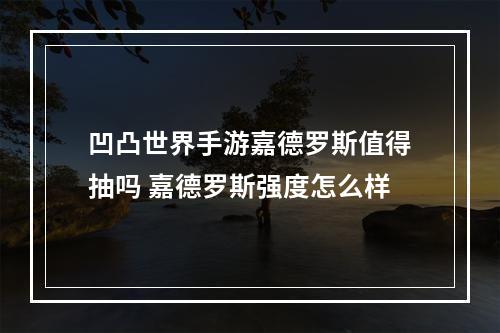 凹凸世界手游嘉德罗斯值得抽吗 嘉德罗斯强度怎么样